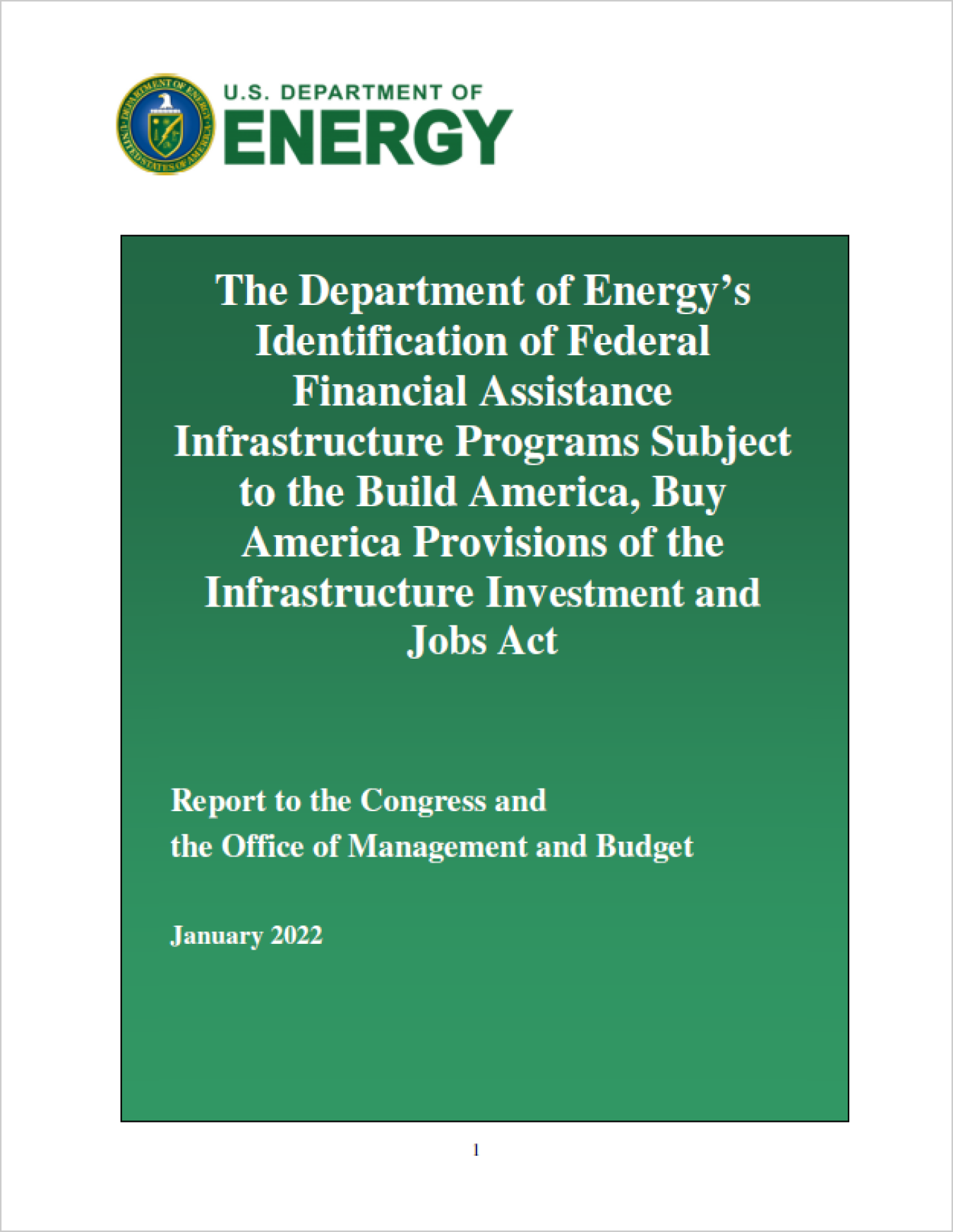 DEPARTMENT OF ENERGY UNITED STATES OF AMERICA

U.S. DEPARTMENT OF
ENERGY

The Department of Energy's Identification of Federal Financial Assistance Infrastructure Programs Subject to the Build America, Buy America Provisions of the Infrastructure Investment and Jobs Act

Report to the Congress and
the Office of Management and Budget

January 2022

1